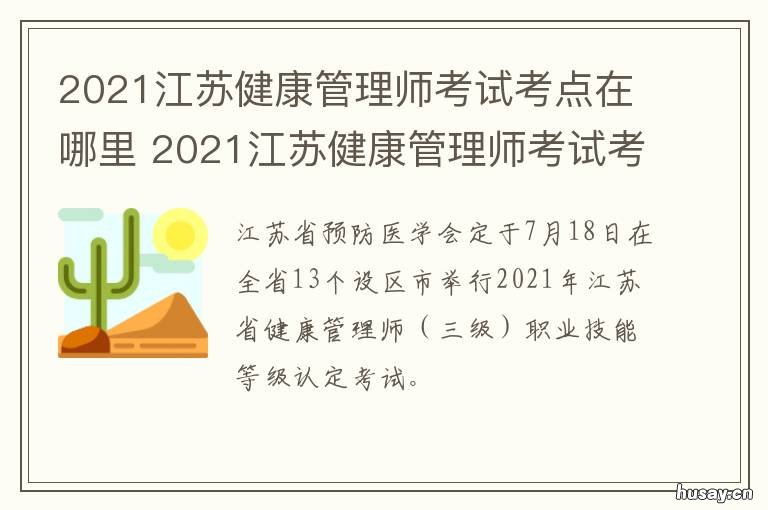 2021江苏健康管理师考试考点在哪里 2021江苏健康管理师考试考

江苏省预防医学会定于7月18日在全省13个设区市举行2021年江苏省健康管理师（三级）职业技能等级认定考试。

husay.cn